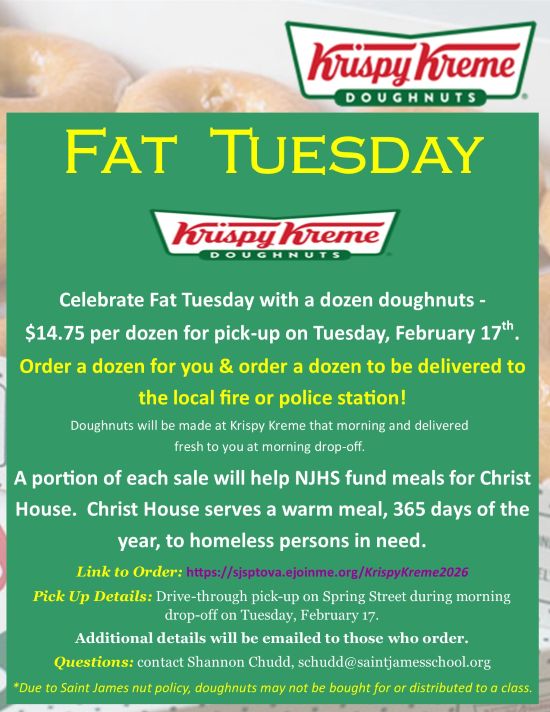 Krispy Kreme
DOUGHNUTS

FAT TUESDAY

Krispy Kreme
DOUGHNUTS

Celebrate Fat Tuesday with a dozen doughnuts - $14.75 per dozen for pick-up on Tuesday, February 17$^{th}$.

Order a dozen for you & order a dozen to be delivered to the local fire or police station!

Doughnuts will be made at Krispy Kreme that morning and delivered fresh to you at morning drop-off.

A portion of each sale will help NJHS fund meals for Christ House. Christ House serves a warm meal, 365 days of the year, to homeless persons in need.

Link to Order: https://sjsptova.ejoinme.org/KrispyKreme2026

Pick Up Details: Drive-through pick-up on Spring Street during morning drop-off on Tuesday, February 17.

Additional details will be emailed to those who order.

Questions: contact Shannon Chudd, schudd@saintjamesschool.org

*Due to Saint James nut policy, doughnuts may not be bought for or distributed to a class.